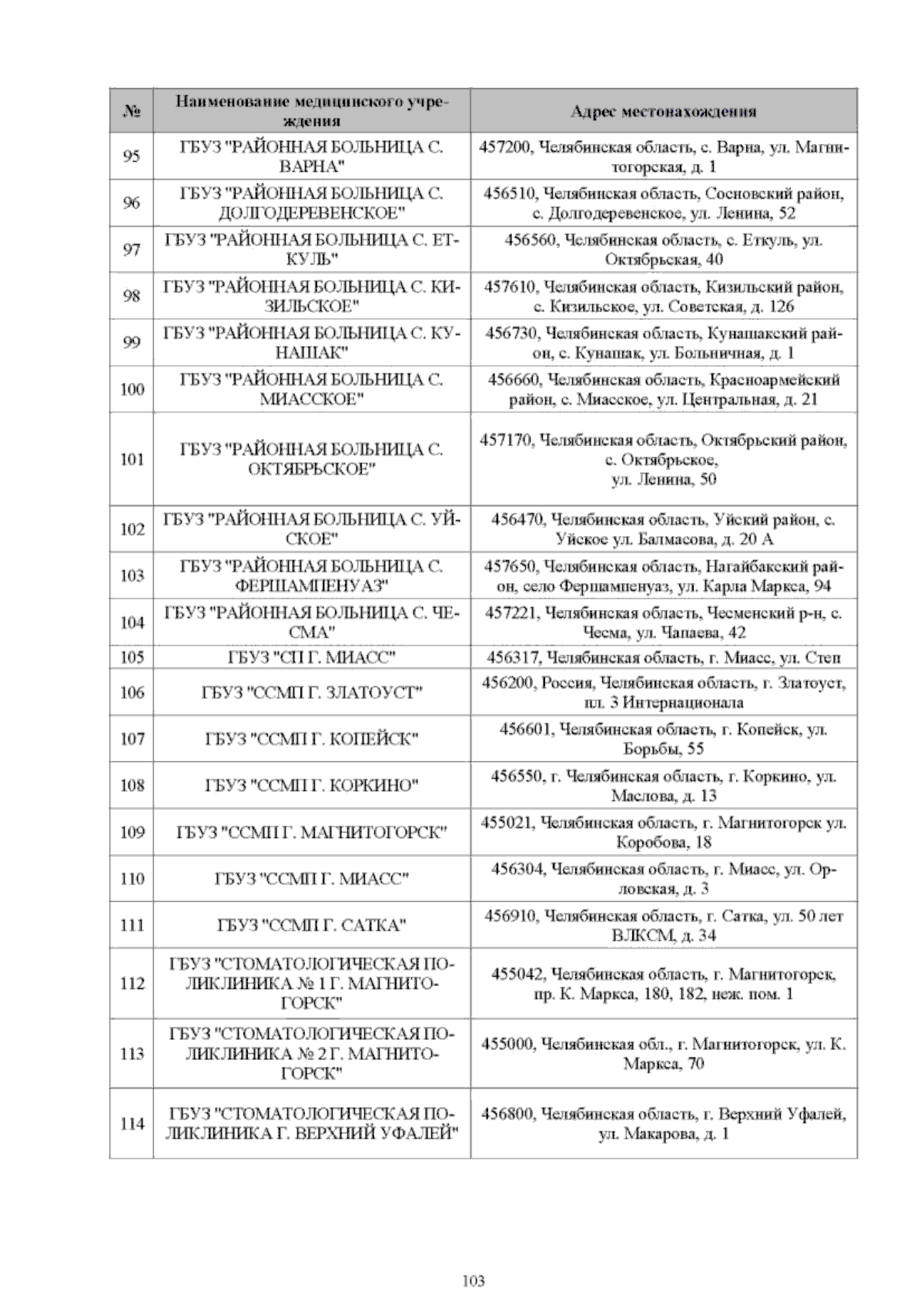 | № | Наименование медицинского учреждения | Адрес местонахождения |
|---|---|---|
| 95 | ГБУЗ "РАЙОННАЯ БОЛЬНИЦА С. ВАРНА" | 457200, Челябинская область, с. Варна, ул. Магнитогорская, д. 1 |
| 96 | ГБУЗ "РАЙОННАЯ БОЛЬНИЦА С. ДОЛГОДЕРЕВЕНСКОЕ" | 456510, Челябинская область, Сосновский район, с. Долгодеревенское, ул. Ленина, 52 |
| 97 | ГБУЗ "РАЙОННАЯ БОЛЬНИЦА С. ЕТКУЛЬ" | 456560, Челябинская область, с. Еткуль, ул. Октябрьская, 40 |
| 98 | ГБУЗ "РАЙОННАЯ БОЛЬНИЦА С. КИЗИЛЬСКОЕ" | 457610, Челябинская область, Кизильский район, с. Кизильское, ул. Советская, д. 126 |
| 99 | ГБУЗ "РАЙОННАЯ БОЛЬНИЦА С. КУНАШАК" | 456730, Челябинская область, Кунашакский район, с. Кунашак, ул. Больничная, д. 1 |
| 100 | ГБУЗ "РАЙОННАЯ БОЛЬНИЦА С. МИАССКОЕ" | 456660, Челябинская область, Красноармейский район, с. Миасское, ул. Центральная, д. 21 |
| 101 | ГБУЗ "РАЙОННАЯ БОЛЬНИЦА С. ОКТЯБРЬСКОЕ" | 457170, Челябинская область, Октябрьский район, с. Октябрьское, ул. Ленина, 50 |
| 102 | ГБУЗ "РАЙОННАЯ БОЛЬНИЦА С. УЙСКОЕ" | 456470, Челябинская область, Уйский район, с. Уйское ул. Балмасова, д. 20 А |
| 103 | ГБУЗ "РАЙОННАЯ БОЛЬНИЦА С. ФЕРШАМПЕНУАЗ" | 457650, Челябинская область, Нагайбакский район, село Фершампенуаз, ул. Карла Маркса, 94 |
| 104 | ГБУЗ "РАЙОННАЯ БОЛЬНИЦА С. ЧЕСМА" | 457221, Челябинская область, Чесменский р-н, с. Чесма, ул. Чапаева, 42 |
| 105 | ГБУЗ "СП Г. МИАСС" | 456317, Челябинская область, г. Миасс, ул. Степ |
| 106 | ГБУЗ "ССМП Г. ЗЛАТОУСТ" | 456200, Россия, Челябинская область, г. Златоуст, пл. 3 Интернационала |
| 107 | ГБУЗ "ССМП Г. КОПЕЙСК" | 456601, Челябинская область, г. Копейск, ул. Борьбы, 55 |
| 108 | ГБУЗ "ССМП Г. КОРКИНО" | 456550, г. Челябинская область, г. Коркино, ул. Маслова, д. 13 |
| 109 | ГБУЗ "ССМП Г. МАГНИТОГОРСК" | 455021, Челябинская область, г. Магнитогорск ул. Коробова, 18 |
| 110 | ГБУЗ "ССМП Г. МИАСС" | 456304, Челябинская область, г. Миасс, ул. Орловская, д. 3 |
| 111 | ГБУЗ "ССМП Г. САТКА" | 456910, Челябинская область, г. Сатка, ул. 50 лет ВЛКСМ, д. 34 |
| 112 | ГБУЗ "СТОМАТОЛОГИЧЕСКАЯ ПОЛИКЛИНИКА № 1 Г. МАГНИТОГОРСК" | 455042, Челябинская область, г. Магнитогорск, пр. К. Маркса, 180, 182, неж. пом. 1 |
| 113 | ГБУЗ "СТОМАТОЛОГИЧЕСКАЯ ПОЛИКЛИНИКА № 2 Г. МАГНИТОГОРСК" | 455000, Челябинская обл., г. Магнитогорск, ул. К. Маркса, 70 |
| 114 | ГБУЗ "СТОМАТОЛОГИЧЕСКАЯ ПОЛИКЛИНИКА Г. ВЕРХНИЙ УФАЛЕЙ" | 456800, Челябинская область, г. Верхний Уфалей, ул. Макарова, д. 1 |

103